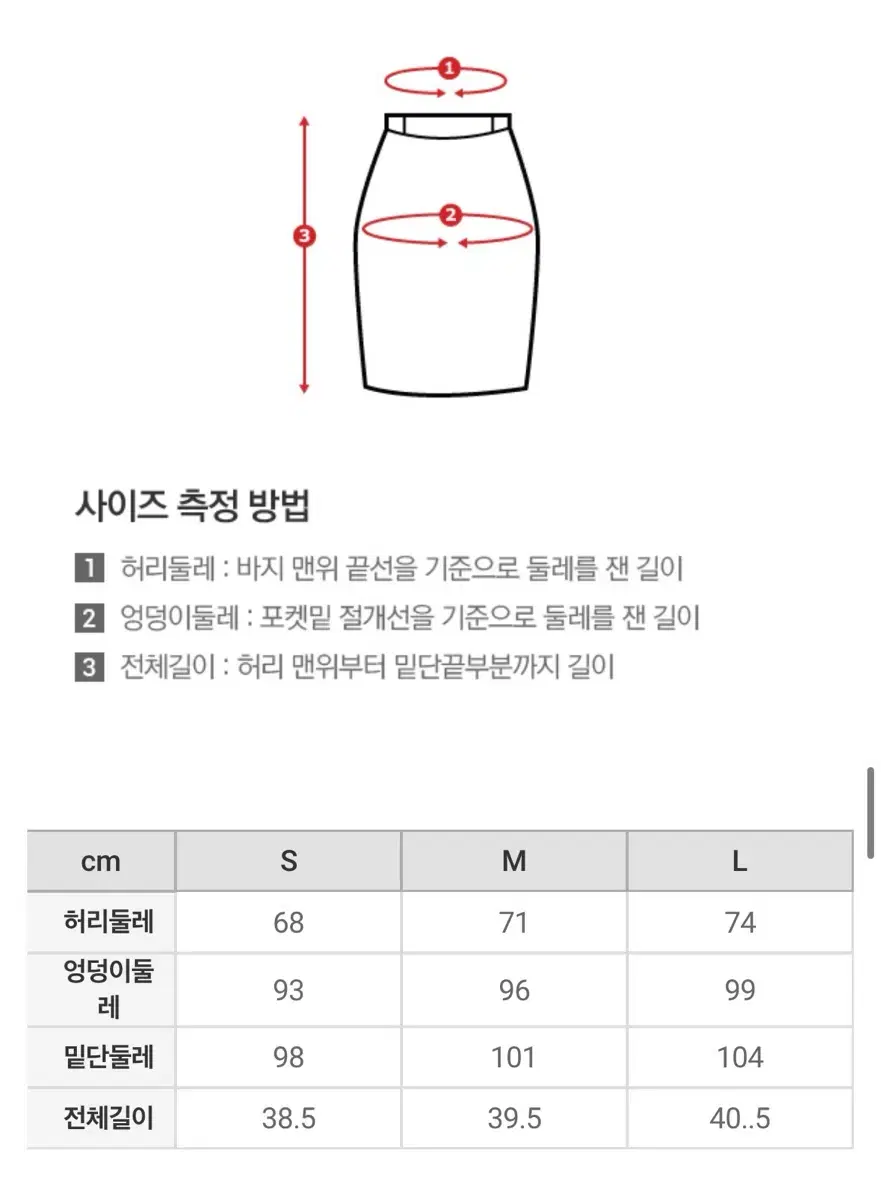 1
2
3

사이즈 측정 방법

1 허리둘레 : 바지 맨위 끝선을 기준으로 둘레를 잰 길이
2 엉덩이둘레 : 포켓밑 절개선을 기준으로 둘레를 잰 길이
3 전체길이 : 허리 맨위부터 밑단끝부분까지 길이

| cm | S | M | L |
|---|---|---|---|
| 허리둘레 | 68 | 71 | 74 |
| 엉덩이둘레 | 93 | 96 | 99 |
| 밑단둘레 | 98 | 101 | 104 |
| 전체길이 | 38.5 | 39.5 | 40..5 |